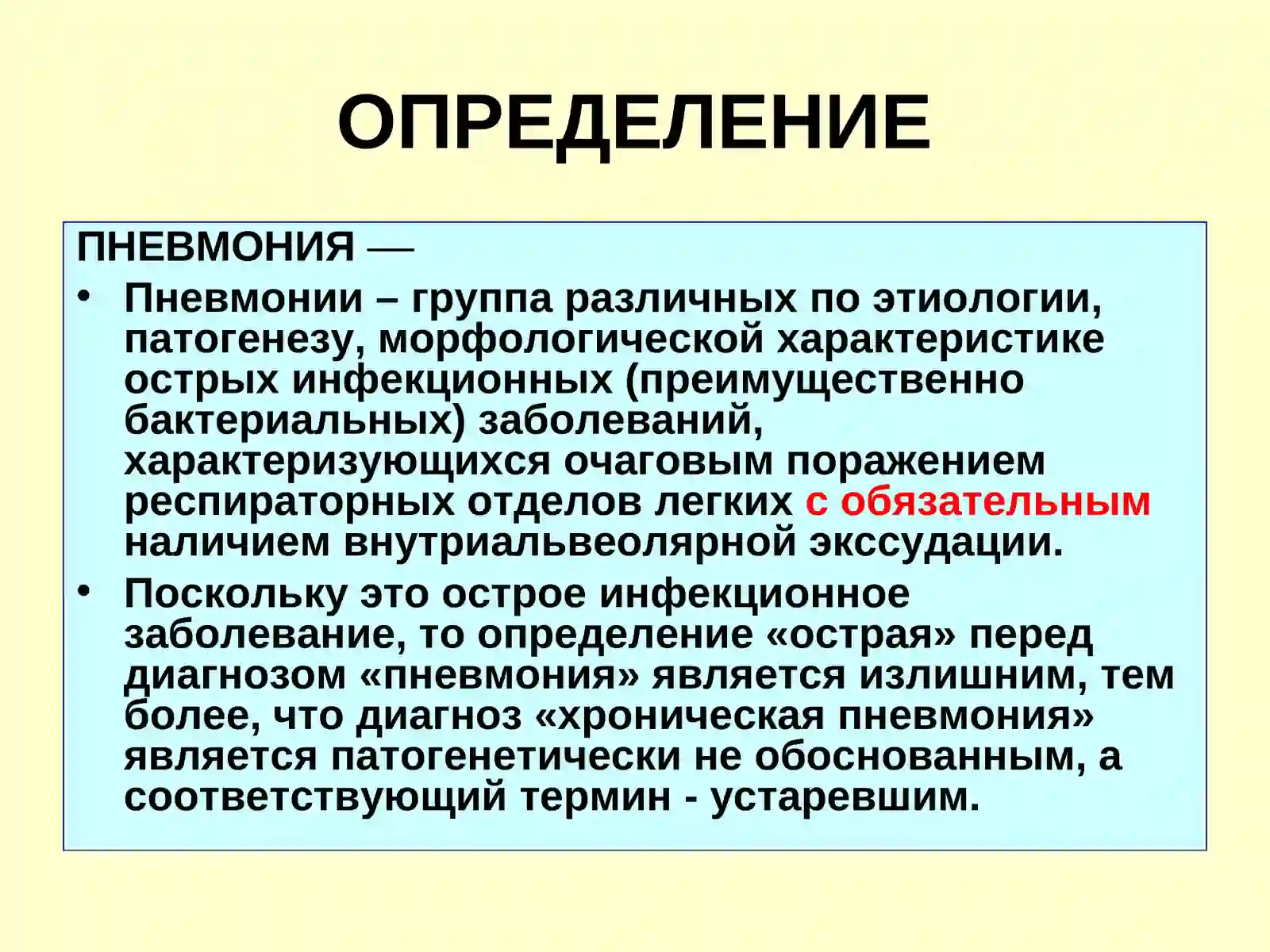 ОПРЕДЕЛЕНИЕ

ПНЕВМОНИЯ —

• Пневмонии – группа различных по этиологии, патогенезу, морфологической характеристике острых инфекционных (преимущественно бактериальных) заболеваний, характеризующихся очаговым поражением респираторных отделов легких с обязательным наличием внутриальвеолярной экссудации.

• Поскольку это острое инфекционное заболевание, то определение «острая» перед диагнозом «пневмония» является излишним, тем более, что диагноз «хроническая пневмония» является патогенетически не обоснованным, а соответствующий термин - устаревшим.